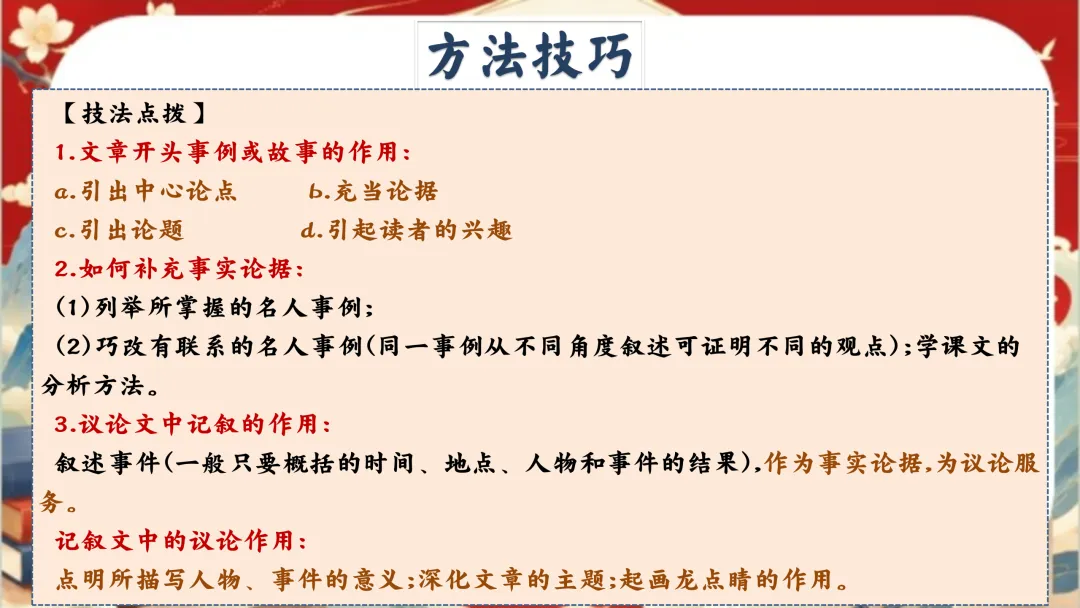 方法技巧

【技法点拨】

1.文章开头事例或故事的作用：

a.引出中心论点　　b.充当论据

c.引出论题　　d.引起读者的兴趣

2.如何补充事实论据：

(1)列举所掌握的名人事例；

(2)巧改有联系的名人事例(同一事例从不同角度叙述可证明不同的观点)；学课文的分析方法。

3.议论文中记叙的作用：

叙述事件(一般只要概括的时间、地点、人物和事件的结果)，作为事实论据，为议论服务。

记叙文中的议论作用：

点明所描写人物、事件的意义；深化文章的主题；起画龙点睛的作用。